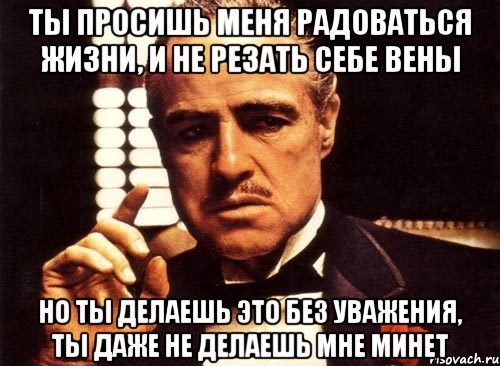 ТЫ ПРОСИШЬ МЕНЯ РАДОВАТЬСЯ ЖИЗНИ, И НЕ РЕЗАТЬ СЕБЕ ВЕНЫ

НО ТЫ ДЕЛАЕШЬ ЭТО БЕЗ УВАЖЕНИЯ, ТЫ ДАЖЕ НЕ ДЕЛАЕШЬ МНЕ МИНЕТ

risovach.ru